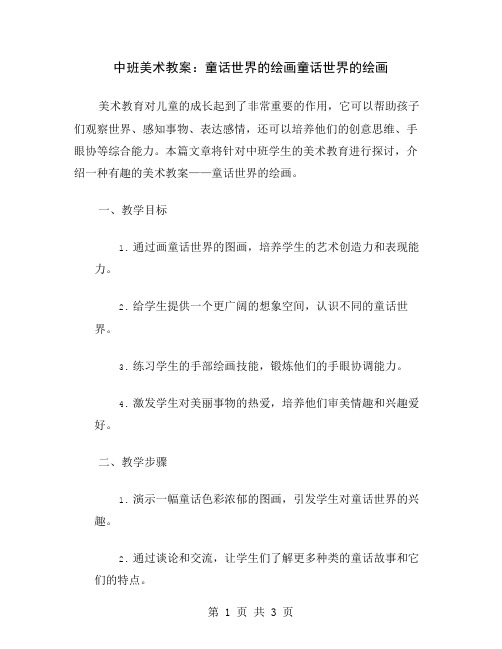 中班美术教案：童话世界的绘画童话世界的绘画

美术教育对儿童的成长起到了非常重要的作用，它可以帮助孩子们观察世界、感知事物、表达感情，还可以培养他们的创意思维、手眼协等综合能力。本篇文章将针对中班学生的美术教育进行探讨，介绍一种有趣的美术教案——童话世界的绘画。

一、教学目标

1. 通过画童话世界的图画，培养学生的艺术创造力和表现能力。

2. 给学生提供一个更广阔的想象空间，认识不同的童话世界。

3. 练习学生的手部绘画技能，锻炼他们的手眼协调能力。

4. 激发学生对美丽事物的热爱，培养他们审美情趣和兴趣爱好。

二、教学步骤

1. 演示一幅童话色彩浓郁的图画，引发学生对童话世界的兴趣。

2. 通过谈论和交流，让学生们了解更多种类的童话故事和它们的特点。

第 1 页 共 3 页